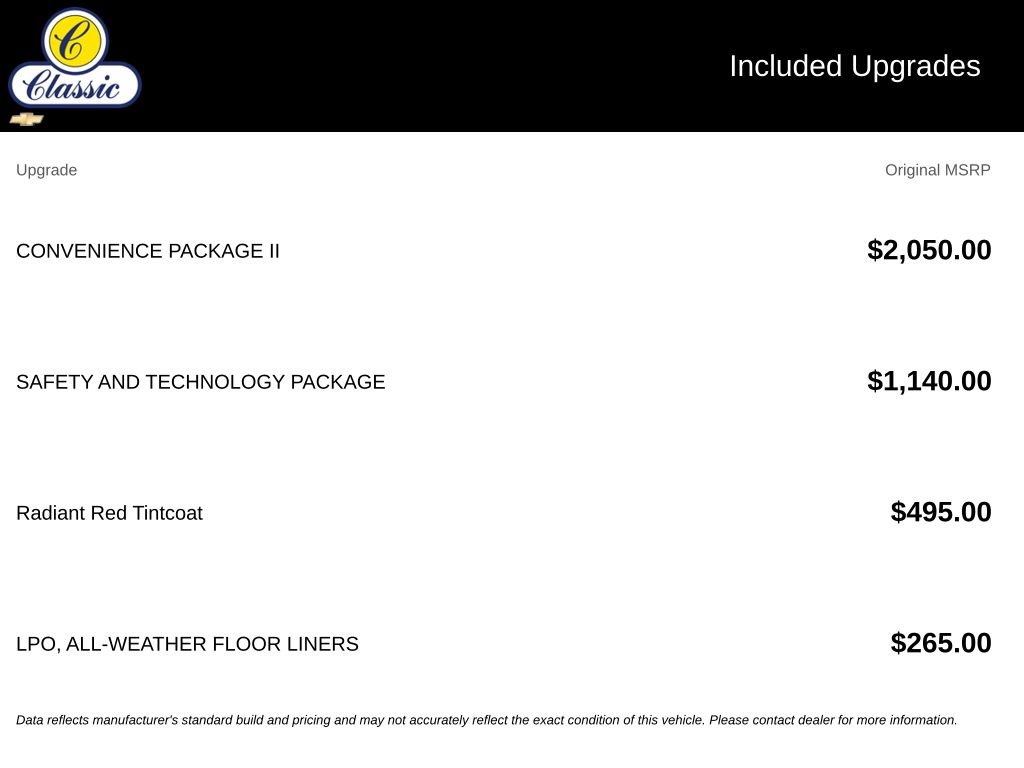 C
Classic

Included Upgrades

| Upgrade | Original MSRP |
|---|---|
| CONVENIENCE PACKAGE II | $2,050.00 |
| SAFETY AND TECHNOLOGY PACKAGE | $1,140.00 |
| Radiant Red Tintcoat | $495.00 |
| LPO, ALL-WEATHER FLOOR LINERS | $265.00 |

Data reflects manufacturer's standard build and pricing and may not accurately reflect the exact condition of this vehicle. Please contact dealer for more information.